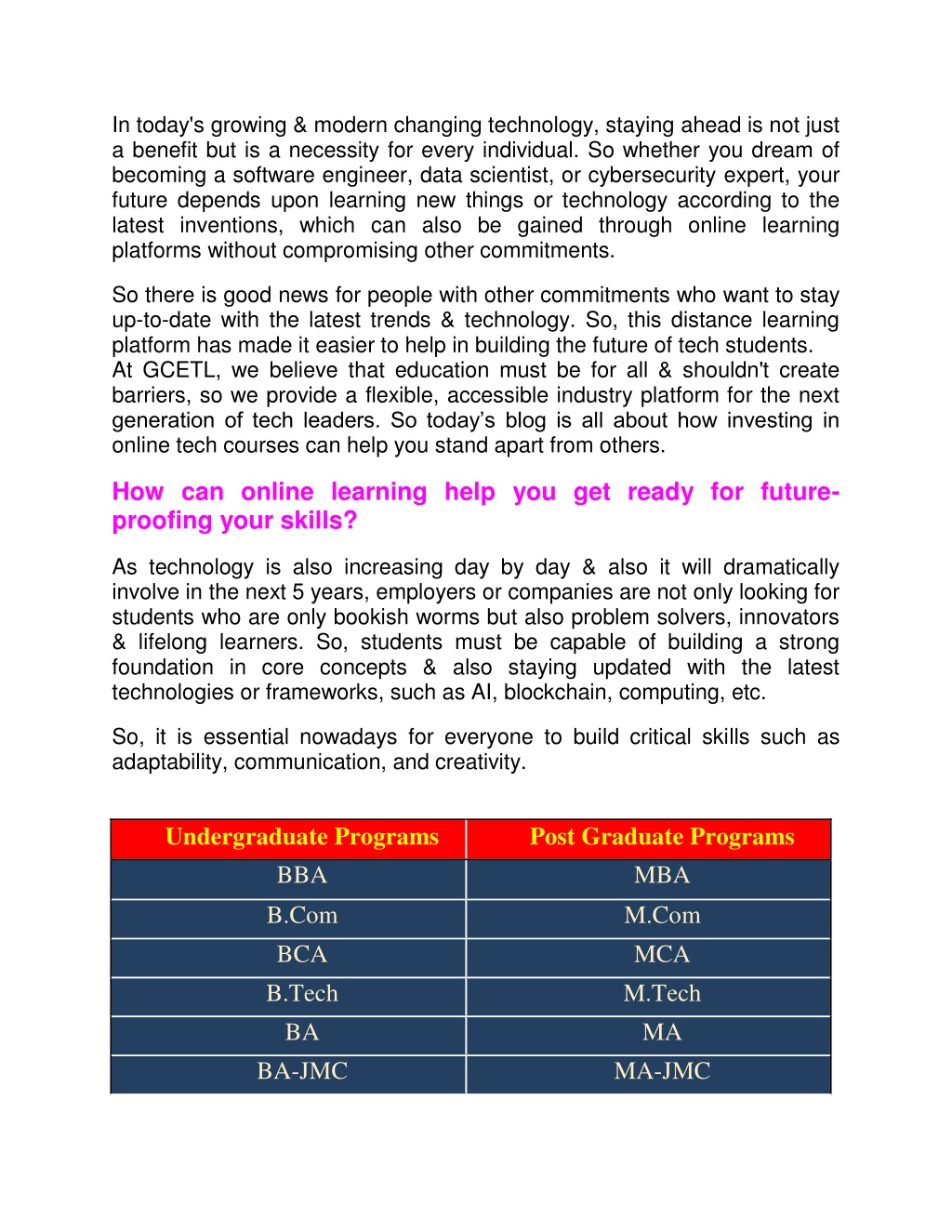 In today's growing & modern changing technology, staying ahead is not just a benefit but is a necessity for every individual. So whether you dream of becoming a software engineer, data scientist, or cybersecurity expert, your future depends upon learning new things or technology according to the latest inventions, which can also be gained through online learning platforms without compromising other commitments.

So there is good news for people with other commitments who want to stay up-to-date with the latest trends & technology. So, this distance learning platform has made it easier to help in building the future of tech students.
At GCETL, we believe that education must be for all & shouldn't create barriers, so we provide a flexible, accessible industry platform for the next generation of tech leaders. So today's blog is all about how investing in online tech courses can help you stand apart from others.

How can online learning help you get ready for future-proofing your skills?

As technology is also increasing day by day & also it will dramatically involve in the next 5 years, employers or companies are not only looking for students who are only bookish worms but also problem solvers, innovators & lifelong learners. So, students must be capable of building a strong foundation in core concepts & also staying updated with the latest technologies or frameworks, such as AI, blockchain, computing, etc.

So, it is essential nowadays for everyone to build critical skills such as adaptability, communication, and creativity.

| Undergraduate Programs | Post Graduate Programs |
|---|---|
| BBA | MBA |
| B.Com | M.Com |
| BCA | MCA |
| B.Tech | M.Tech |
| BA | MA |
| BA-JMC | MA-JMC |